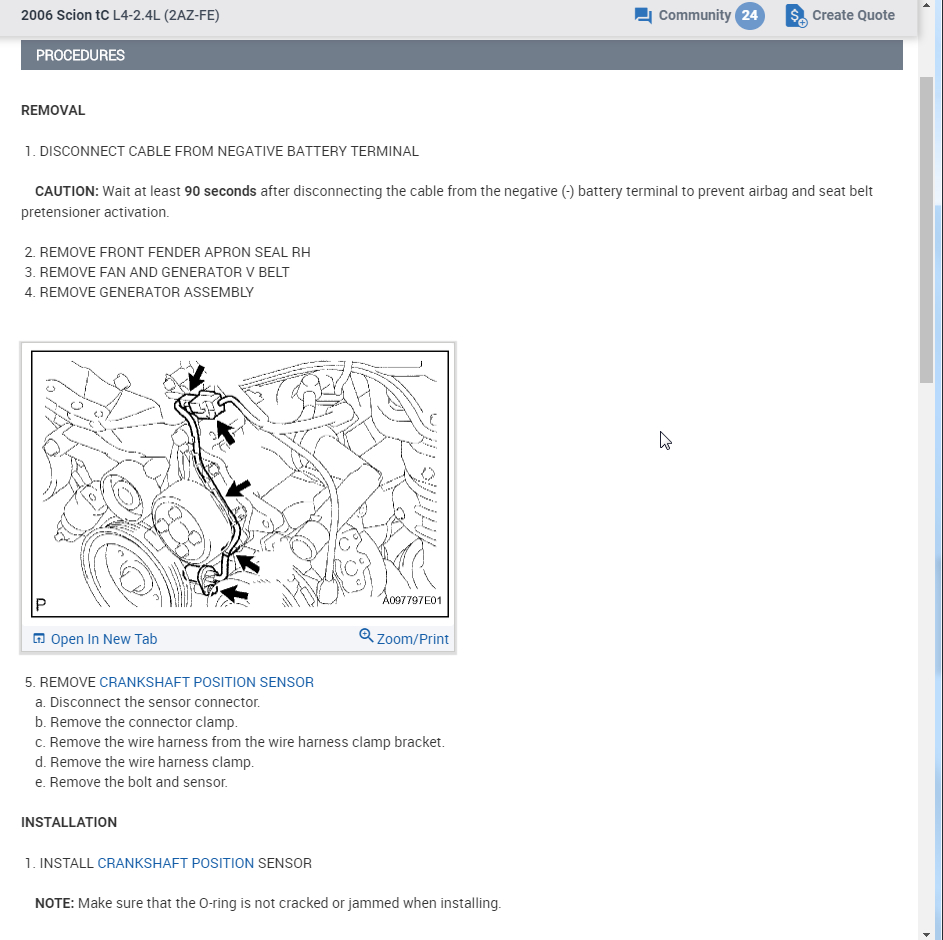 2006 Scion tC L4-2.4L (2AZ-FE)

Community 24 Create Quote

PROCEDURES

REMOVAL

1. DISCONNECT CABLE FROM NEGATIVE BATTERY TERMINAL

CAUTION: Wait at least 90 seconds after disconnecting the cable from the negative (-) battery terminal to prevent airbag and seat belt pretensioner activation.

2. REMOVE FRONT FENDER APRON SEAL RH
3. REMOVE FAN AND GENERATOR V BELT
4. REMOVE GENERATOR ASSEMBLY

P

A097797E01

Open In New Tab Zoom/Print

5. REMOVE CRANKSHAFT POSITION SENSOR
a. Disconnect the sensor connector.
b. Remove the connector clamp.
c. Remove the wire harness from the wire harness clamp bracket.
d. Remove the wire harness clamp.
e. Remove the bolt and sensor.

INSTALLATION

1. INSTALL CRANKSHAFT POSITION SENSOR

NOTE: Make sure that the O-ring is not cracked or jammed when installing.